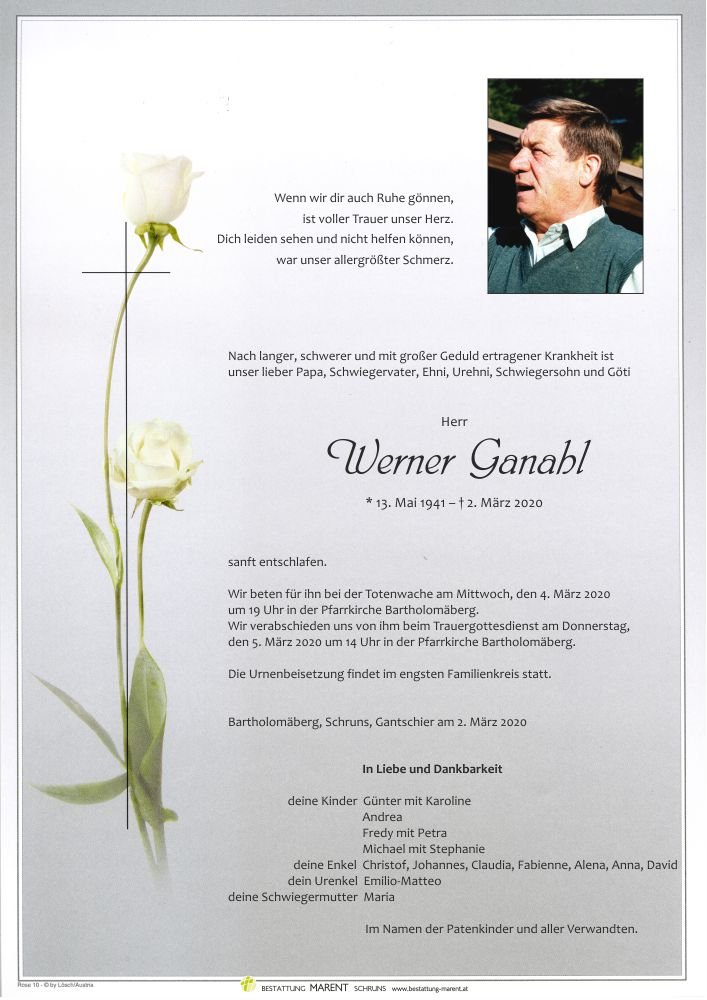 Wenn wir dir auch Ruhe gönnen,
ist voller Trauer unser Herz.
Dich leiden sehen und nicht helfen können,
war unser allergrößter Schmerz.

Nach langer, schwerer und mit großer Geduld ertragener Krankheit ist unser lieber Papa, Schwiegervater, Ehni, Urehni, Schwiegersohn und Göti

Herr

Werner Ganahl

* 13. Mai 1941 – † 2. März 2020

sanft entschlafen.

Wir beten für ihn bei der Totenwache am Mittwoch, den 4. März 2020 um 19 Uhr in der Pfarrkirche Bartholomäberg.
Wir verabschieden uns von ihm beim Trauergottesdienst am Donnerstag, den 5. März 2020 um 14 Uhr in der Pfarrkirche Bartholomäberg.

Die Urnenbeisetzung findet im engsten Familienkreis statt.

Bartholomäberg, Schruns, Gantschier am 2. März 2020

In Liebe und Dankbarkeit

deine Kinder Günter mit Karoline
Andrea
Fredy mit Petra
Michael mit Stephanie
deine Enkel Christof, Johannes, Claudia, Fabienne, Alena, Anna, David
dein Urenkel Emilio-Matteo
deine Schwiegermutter Maria

Im Namen der Patenkinder und aller Verwandten.

Rose 10 - © by Lösch/Austria

BESTATTUNG MARENT SCHRUNS www.bestattung-marent.at